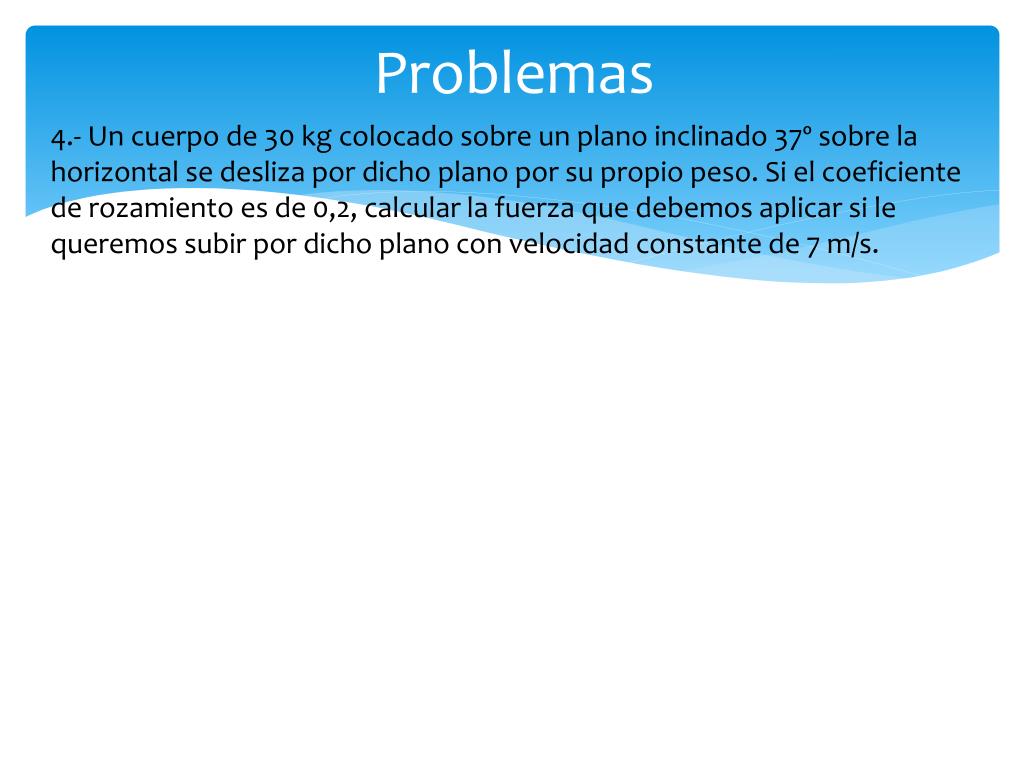 Problemas

4.- Un cuerpo de 30 kg colocado sobre un plano inclinado 37º sobre la horizontal se desliza por dicho plano por su propio peso. Si el coeficiente de rozamiento es de 0,2, calcular la fuerza que debemos aplicar si le queremos subir por dicho plano con velocidad constante de 7 m/s.